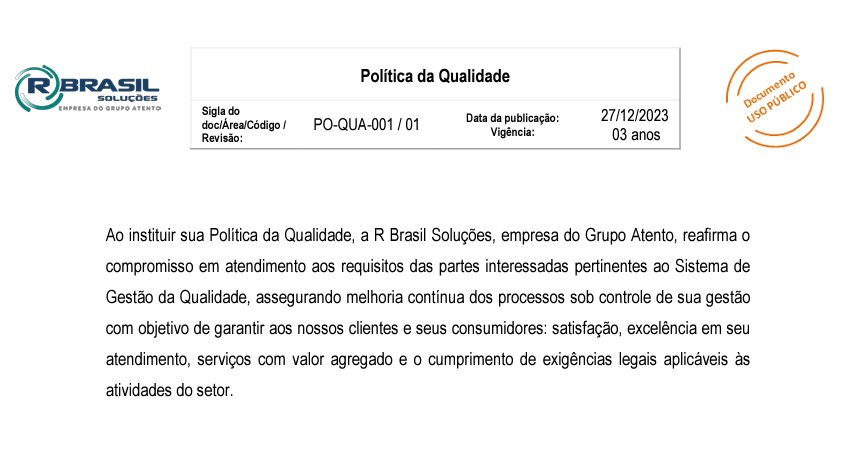 R BRASIL SOLUÇÕES
EMPRESA DO GRUPO ATENTO

Política da Qualidade

| Sigla do doc/Área/Código / Revisão: | PO-QUA-001 / 01 | Data da publicação: Vigência: | 27/12/2023 03 anos |
|---|---|---|---|

Documento
USO PÚBLICO

Ao instituir sua Política da Qualidade, a R Brasil Soluções, empresa do Grupo Atento, reafirma o compromisso em atendimento aos requisitos das partes interessadas pertinentes ao Sistema de Gestão da Qualidade, assegurando melhoria contínua dos processos sob controle de sua gestão com objetivo de garantir aos nossos clientes e seus consumidores: satisfação, excelência em seu atendimento, serviços com valor agregado e o cumprimento de exigências legais aplicáveis às atividades do setor.